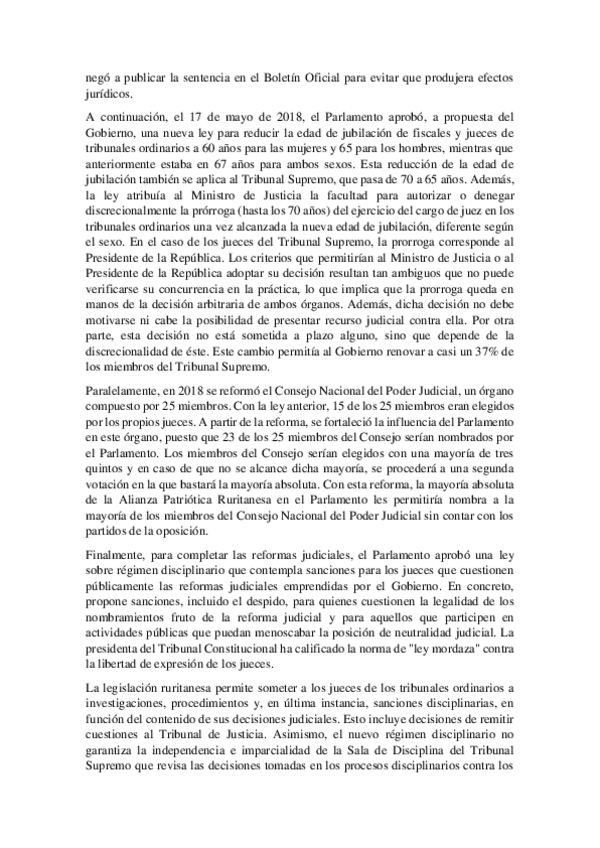 negó a publicar la sentencia en el Boletín Oficial para evitar que produjera efectos jurídicos.

A continuación, el 17 de mayo de 2018, el Parlamento aprobó, a propuesta del Gobierno, una nueva ley para reducir la edad de jubilación de fiscales y jueces de tribunales ordinarios a 60 años para las mujeres y 65 para los hombres, mientras que anteriormente estaba en 67 años para ambos sexos. Esta reducción de la edad de jubilación también se aplica al Tribunal Supremo, que pasa de 70 a 65 años. Además, la ley atribuía al Ministro de Justicia la facultad para autorizar o denegar discrecionalmente la prórroga (hasta los 70 años) del ejercicio del cargo de juez en los tribunales ordinarios una vez alcanzada la nueva edad de jubilación, diferente según el sexo. En el caso de los jueces del Tribunal Supremo, la prorroga corresponde al Presidente de la República. Los criterios que permitirían al Ministro de Justicia o al Presidente de la República adoptar su decisión resultan tan ambiguos que no puede verificarse su concurrencia en la práctica, lo que implica que la prorroga queda en manos de la decisión arbitraria de ambos órganos. Además, dicha decisión no debe motivarse ni cabe la posibilidad de presentar recurso judicial contra ella. Por otra parte, esta decisión no está sometida a plazo alguno, sino que depende de la discrecionalidad de éste. Este cambio permitía al Gobierno renovar a casi un 37% de los miembros del Tribunal Supremo.

Paralelamente, en 2018 se reformó el Consejo Nacional del Poder Judicial, un órgano compuesto por 25 miembros. Con la ley anterior, 15 de los 25 miembros eran elegidos por los propios jueces. A partir de la reforma, se fortaleció la influencia del Parlamento en este órgano, puesto que 23 de los 25 miembros del Consejo serían nombrados por el Parlamento. Los miembros del Consejo serían elegidos con una mayoría de tres quintos y en caso de que no se alcance dicha mayoría, se procederá a una segunda votación en la que bastará la mayoría absoluta. Con esta reforma, la mayoría absoluta de la Alianza Patriótica Ruritanesa en el Parlamento les permitiría nombra a la mayoría de los miembros del Consejo Nacional del Poder Judicial sin contar con los partidos de la oposición.

Finalmente, para completar las reformas judiciales, el Parlamento aprobó una ley sobre régimen disciplinario que contempla sanciones para los jueces que cuestionen públicamente las reformas judiciales emprendidas por el Gobierno. En concreto, propone sanciones, incluido el despido, para quienes cuestionen la legalidad de los nombramientos fruto de la reforma judicial y para aquellos que participen en actividades públicas que puedan menoscabar la posición de neutralidad judicial. La presidenta del Tribunal Constitucional ha calificado la norma de "ley mordaza" contra la libertad de expresión de los jueces.

La legislación ruritanesa permite someter a los jueces de los tribunales ordinarios a investigaciones, procedimientos y, en última instancia, sanciones disciplinarias, en función del contenido de sus decisiones judiciales. Esto incluye decisiones de remitir cuestiones al Tribunal de Justicia. Asimismo, el nuevo régimen disciplinario no garantiza la independencia e imparcialidad de la Sala de Disciplina del Tribunal Supremo que revisa las decisiones tomadas en los procesos disciplinarios contra los